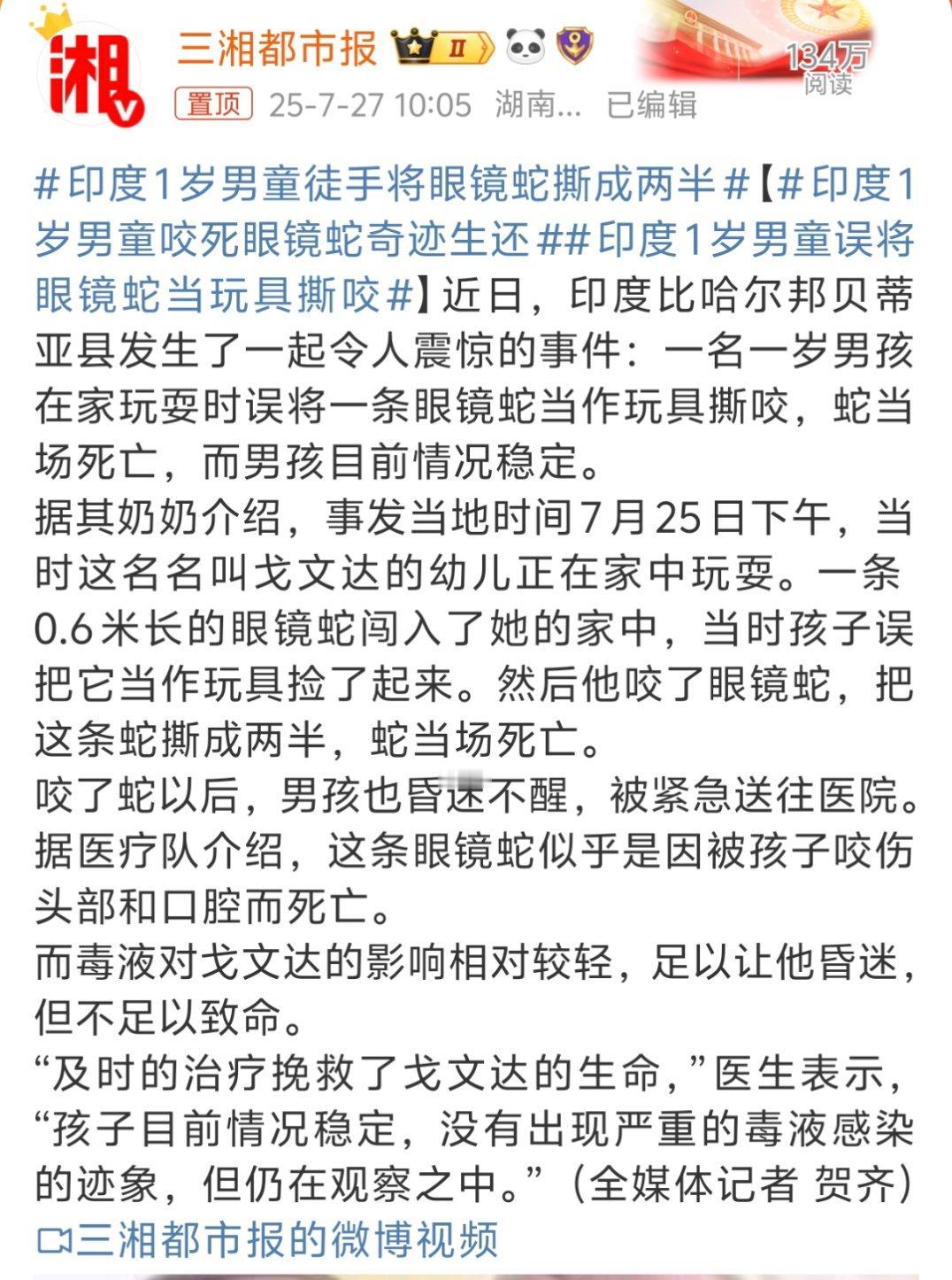 湘

三湘都市报 II

134万
阅读

置顶 25-7-27 10:05 湖南... 已编辑

#印度1岁男童徒手将眼镜蛇撕成两半#【#印度1岁男童咬死眼镜蛇奇迹生还##印度1岁男童误将眼镜蛇当玩具撕咬#】近日，印度比哈尔邦贝蒂亚县发生了一起令人震惊的事件：一名一岁男孩在家玩耍时误将一条眼镜蛇当作玩具撕咬，蛇当场死亡，而男孩目前情况稳定。
据其奶奶介绍，事发当地时间7月25日下午，当时这名名叫戈文达的幼儿正在家中玩耍。一条0.6米长的眼镜蛇闯入了她的家中，当时孩子误把它当作玩具捡了起来。然后他咬了眼镜蛇，把这条蛇撕成两半，蛇当场死亡。
咬了蛇以后，男孩也昏迷不醒，被紧急送往医院。据医疗队介绍，这条眼镜蛇似乎是因被孩子咬伤头部和口腔而死亡。
而毒液对戈文达的影响相对较轻，足以让他昏迷，但不足以致命。
“及时的治疗挽救了戈文达的生命，”医生表示，“孩子目前情况稳定，没有出现严重的毒液感染的迹象，但仍在观察之中。”（全媒体记者 贺齐）
三湘都市报的微博视频